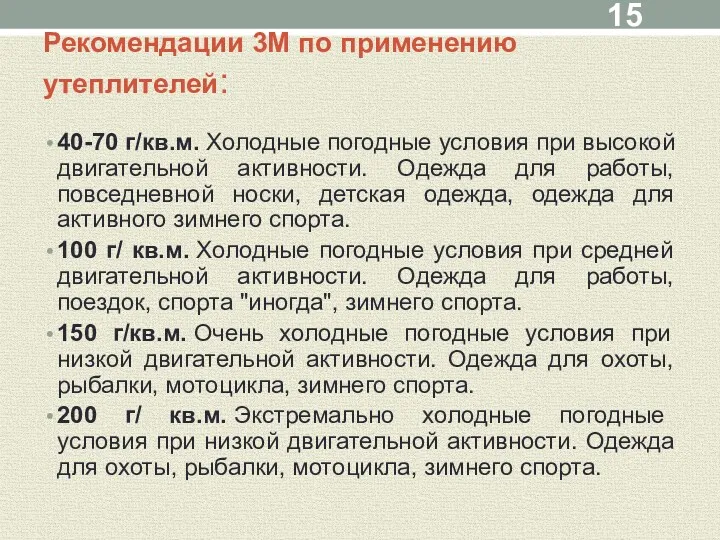 15

Рекомендации 3М по применению утеплителей:

• 40-70 г/кв.м. Холодные погодные условия при высокой двигательной активности. Одежда для работы, повседневной носки, детская одежда, одежда для активного зимнего спорта.

• 100 г/ кв.м. Холодные погодные условия при средней двигательной активности. Одежда для работы, поездок, спорта "иногда", зимнего спорта.

• 150 г/кв.м. Очень холодные погодные условия при низкой двигательной активности. Одежда для охоты, рыбалки, мотоцикла, зимнего спорта.

• 200 г/ кв.м. Экстремально холодные погодные условия при низкой двигательной активности. Одежда для охоты, рыбалки, мотоцикла, зимнего спорта.